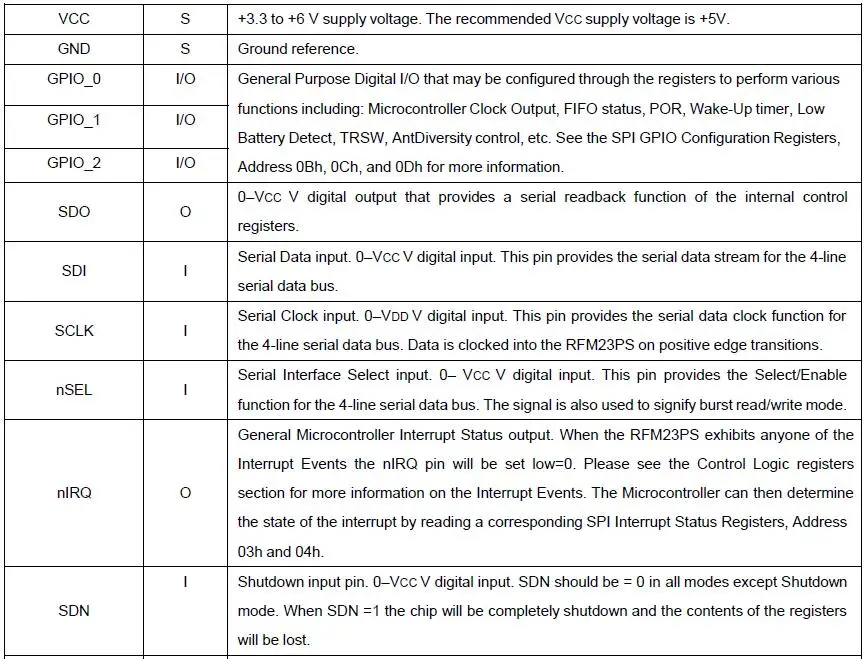 | VCC | S | +3.3 to +6 V supply voltage. The recommended VCC supply voltage is +5V. |
|---|---|---|
| GND | S | Ground reference. |
| GPIO_0 | I/O | General Purpose Digital I/O that may be configured through the registers to perform various functions including: Microcontroller Clock Output, FIFO status, POR, Wake-Up timer, Low Battery Detect, TRSW, AntDiversity control, etc. See the SPI GPIO Configuration Registers, Address 0Bh, 0Ch, and 0Dh for more information. |
| GPIO_1 | I/O | |
| GPIO_2 | I/O | |
| SDO | O | 0–VCC V digital output that provides a serial readback function of the internal control registers. |
| SDI | I | Serial Data input. 0–VCC V digital input. This pin provides the serial data stream for the 4-line serial data bus. |
| SCLK | I | Serial Clock input. 0–VDD V digital input. This pin provides the serial data clock function for the 4-line serial data bus. Data is clocked into the RFM23PS on positive edge transitions. |
| nSEL | I | Serial Interface Select input. 0– VCC V digital input. This pin provides the Select/Enable function for the 4-line serial data bus. The signal is also used to signify burst read/write mode. |
| nIRQ | O | General Microcontroller Interrupt Status output. When the RFM23PS exhibits anyone of the Interrupt Events the nIRQ pin will be set low=0. Please see the Control Logic registers section for more information on the Interrupt Events. The Microcontroller can then determine the state of the interrupt by reading a corresponding SPI Interrupt Status Registers, Address 03h and 04h. |
| SDN | I | Shutdown input pin. 0–VCC V digital input. SDN should be = 0 in all modes except Shutdown mode. When SDN =1 the chip will be completely shutdown and the contents of the registers will be lost. |